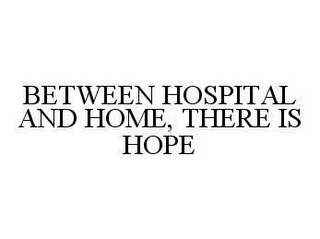 BETWEEN HOSPITAL AND HOME, THERE IS HOPE